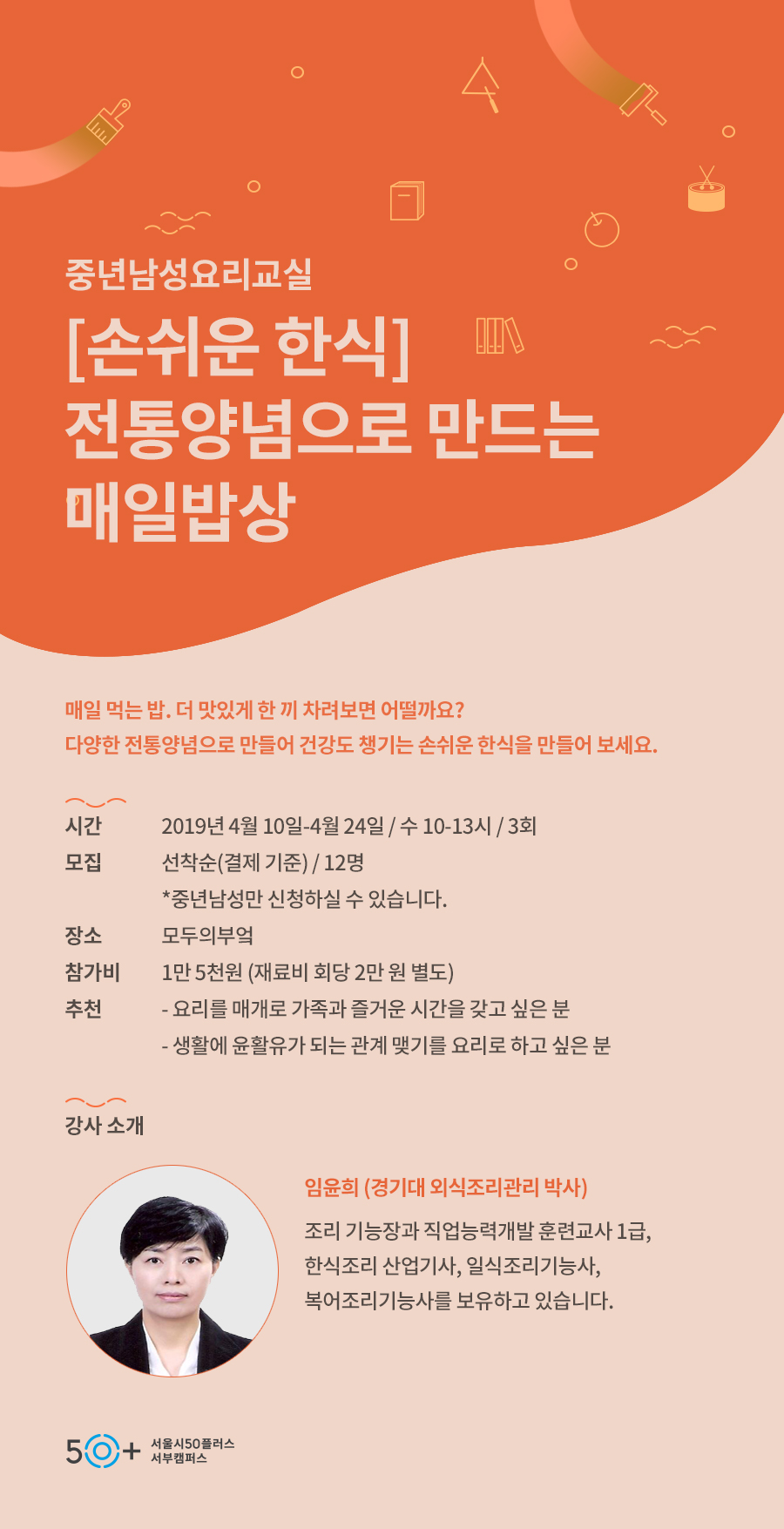 중년남성요리교실

[손쉬운 한식]
전통양념으로 만드는
매일밥상

매일 먹는 밥. 더 맛있게 한 끼 차려보면 어떨까요?
다양한 전통양념으로 만들어 건강도 챙기는 손쉬운 한식을 만들어 보세요.

시간 2019년 4월 10일-4월 24일 / 수 10-13시 / 3회
모집 선착순(결제 기준) / 12명
*중년남성만 신청하실 수 있습니다.
장소 모두의부엌
참가비 1만 5천원 (재료비 회당 2만 원 별도)
추천 - 요리를 매개로 가족과 즐거운 시간을 갖고 싶은 분
- 생활에 윤활유가 되는 관계 맺기를 요리로 하고 싶은 분

강사 소개

임윤희 (경기대 외식조리관리 박사)

조리 기능장과 직업능력개발 훈련교사 1급, 한식조리 산업기사, 일식조리기능사, 복어조리기능사를 보유하고 있습니다.

50+ 서울시50플러스
서부캠퍼스